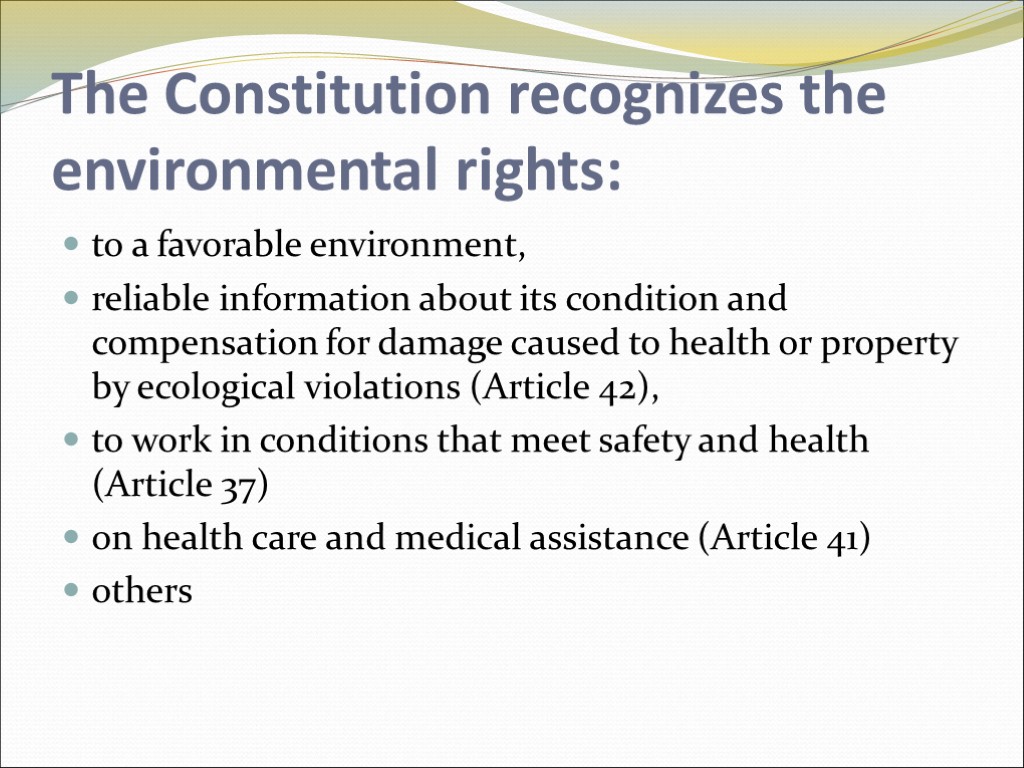 The Constitution recognizes the environmental rights:

- to a favorable environment,
- reliable information about its condition and compensation for damage caused to health or property by ecological violations (Article 42),
- to work in conditions that meet safety and health (Article 37)
- on health care and medical assistance (Article 41)
- others